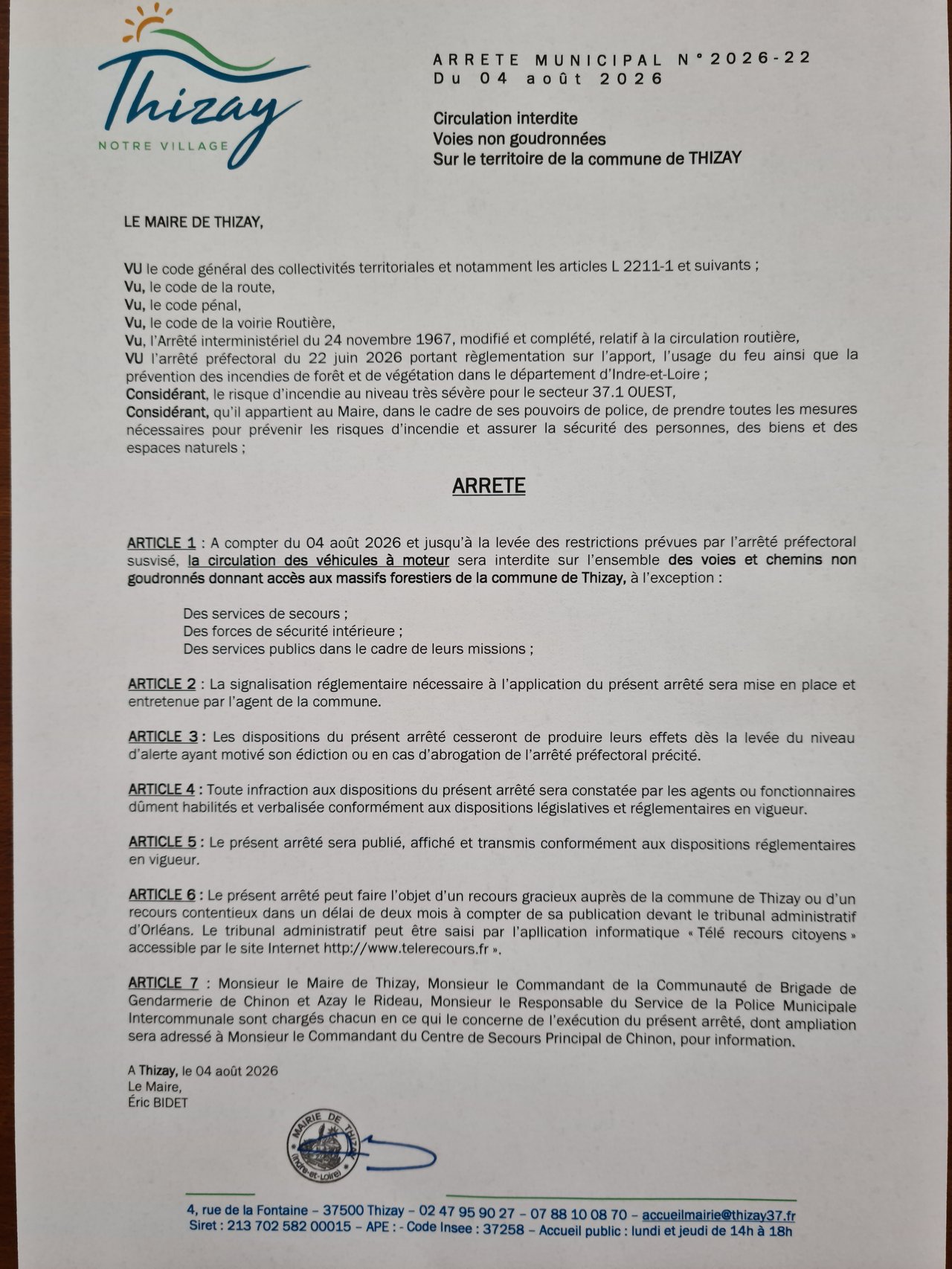 Thizay
NOTRE VILLAGE

ARRETE MUNICIPAL N°2026-22
Du 04 août 2026

Circulation interdite
Voies non goudronnées
Sur le territoire de la commune de THIZAY

LE MAIRE DE THIZAY,

VU le code général des collectivités territoriales et notamment les articles L 2211-1 et suivants ;
Vu, le code de la route,
Vu, le code pénal,
Vu, le code de la voirie Routière,
Vu, l'Arrêté interministériel du 24 novembre 1967, modifié et complété, relatif à la circulation routière,
VU l'arrêté préfectoral du 22 juin 2026 portant règlementation sur l'apport, l'usage du feu ainsi que la prévention des incendies de forêt et de végétation dans le département d'Indre-et-Loire ;
Considérant, le risque d'incendie au niveau très sévère pour le secteur 37.1 OUEST,
Considérant, qu'il appartient au Maire, dans le cadre de ses pouvoirs de police, de prendre toutes les mesures nécessaires pour prévenir les risques d'incendie et assurer la sécurité des personnes, des biens et des espaces naturels ;

ARRETE

ARTICLE 1 : A compter du 04 août 2026 et jusqu'à la levée des restrictions prévues par l'arrêté préfectoral susvisé, la circulation des véhicules à moteur sera interdite sur l'ensemble des voies et chemins non goudronnés donnant accès aux massifs forestiers de la commune de Thizay, à l'exception :

Des services de secours ;
Des forces de sécurité intérieure ;
Des services publics dans le cadre de leurs missions ;

ARTICLE 2 : La signalisation réglementaire nécessaire à l'application du présent arrêté sera mise en place et entretenue par l'agent de la commune.

ARTICLE 3 : Les dispositions du présent arrêté cesseront de produire leurs effets dès la levée du niveau d'alerte ayant motivé son édiction ou en cas d'abrogation de l'arrêté préfectoral précité.

ARTICLE 4 : Toute infraction aux dispositions du présent arrêté sera constatée par les agents ou fonctionnaires dûment habilités et verbalisée conformément aux dispositions législatives et réglementaires en vigueur.

ARTICLE 5 : Le présent arrêté sera publié, affiché et transmis conformément aux dispositions réglementaires en vigueur.

ARTICLE 6 : Le présent arrêté peut faire l'objet d'un recours gracieux auprès de la commune de Thizay ou d'un recours contentieux dans un délai de deux mois à compter de sa publication devant le tribunal administratif d'Orléans. Le tribunal administratif peut être saisi par l'apllication informatique « Télé recours citoyens » accessible par le site Internet http://www.telerecours.fr ».

ARTICLE 7 : Monsieur le Maire de Thizay, Monsieur le Commandant de la Communauté de Brigade de Gendarmerie de Chinon et Azay le Rideau, Monsieur le Responsable du Service de la Police Municipale Intercommunale sont chargés chacun en ce qui le concerne de l'exécution du présent arrêté, dont ampliation sera adressé à Monsieur le Commandant du Centre de Secours Principal de Chinon, pour information.

A Thizay, le 04 août 2026
Le Maire,
Éric BIDET

MAIRIE DE THIZAY (Indre-et-Loire)

4, rue de la Fontaine – 37500 Thizay – 02 47 95 90 27 – 07 88 10 08 70 – accueilmairie@thizay37.fr
Siret : 213 702 582 00015 – APE : - Code Insee : 37258 – Accueil public : lundi et jeudi de 14h à 18h